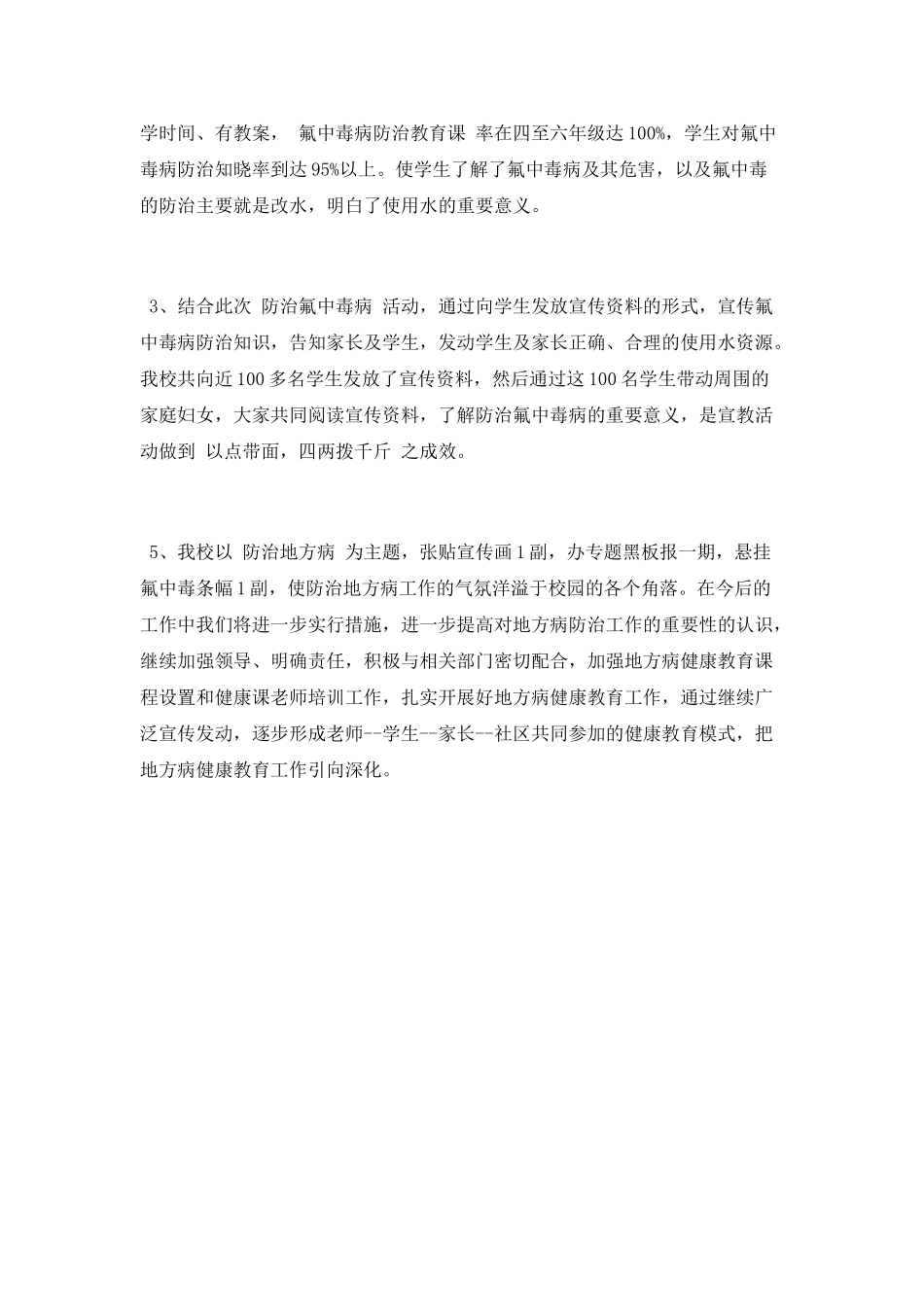 学时间、有教案， 氟中毒病防治教育课 率在四至六年级达100%，学生对氟中毒病防治知晓率到达95%以上。使学生了解了氟中毒病及其危害，以及氟中毒的防治主要就是改水，明白了使用水的重要意义。

3、结合此次 防治氟中毒病 活动，通过向学生发放宣传资料的形式，宣传氟中毒病防治知识，告知家长及学生，发动学生及家长正确、合理的使用水资源。我校共向近100多名学生发放了宣传资料，然后通过这100名学生带动周围的家庭妇女，大家共同阅读宣传资料，了解防治氟中毒病的重要意义，是宣教活动做到 以点带面，四两拨千斤 之成效。

5、我校以 防治地方病 为主题，张贴宣传画1副，办专题黑板报一期，悬挂氟中毒条幅1副，使防治地方病工作的气氛洋溢于校园的各个角落。在今后的工作中我们将进一步实行措施，进一步提高对地方病防治工作的重要性的认识，继续加强领导、明确责任，积极与相关部门密切配合，加强地方病健康教育课程设置和健康课老师培训工作，扎实开展好地方病健康教育工作，通过继续广泛宣传发动，逐步形成老师--学生--家长--社区共同参加的健康教育模式，把地方病健康教育工作引向深化。